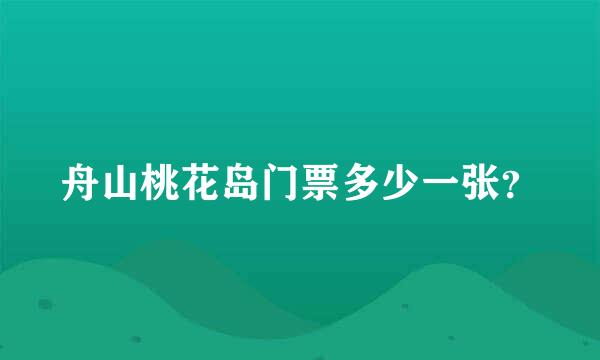 舟山桃花岛门票多少一张?